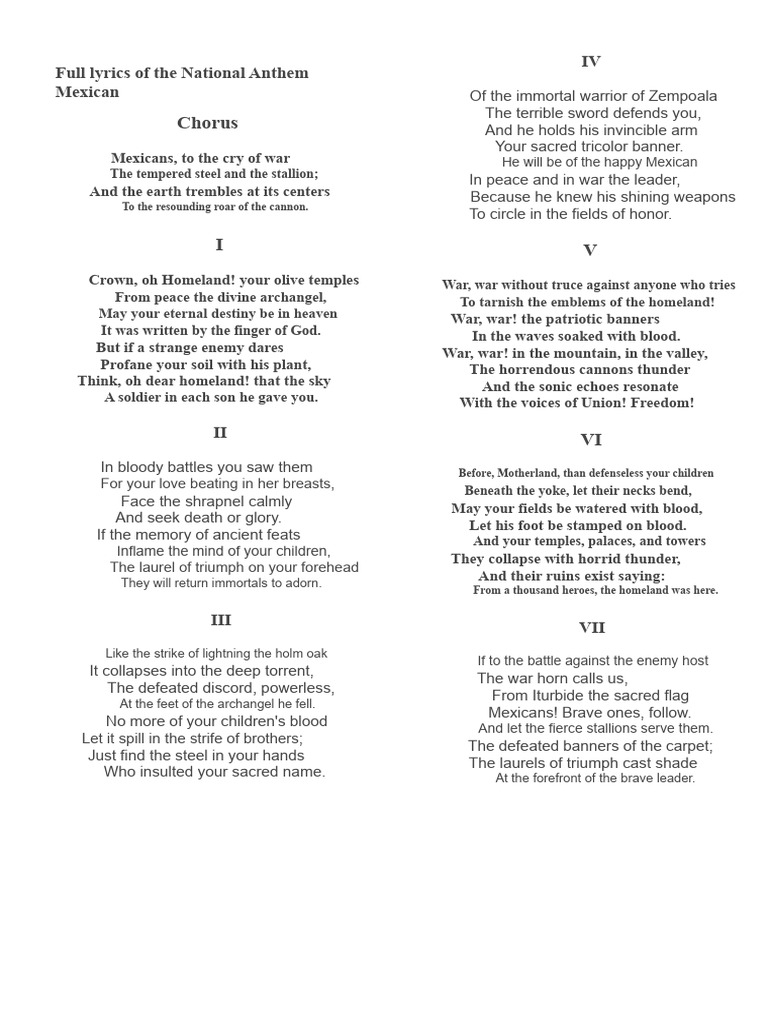 Full lyrics of the National Anthem Mexican

Chorus

Mexicans, to the cry of war
The tempered steel and the stallion;
And the earth trembles at its centers
To the resounding roar of the cannon.

I

Crown, oh Homeland! your olive temples
From peace the divine archangel,
May your eternal destiny be in heaven
It was written by the finger of God.
But if a strange enemy dares
Profane your soil with his plant,
Think, oh dear homeland! that the sky
A soldier in each son he gave you.

II

In bloody battles you saw them
For your love beating in her breasts,
Face the shrapnel calmly
And seek death or glory.
If the memory of ancient feats
Inflame the mind of your children,
The laurel of triumph on your forehead
They will return immortals to adorn.

III

Like the strike of lightning the holm oak
It collapses into the deep torrent,
The defeated discord, powerless,
At the feet of the archangel he fell.
No more of your children's blood
Let it spill in the strife of brothers;
Just find the steel in your hands
Who insulted your sacred name.

IV

Of the immortal warrior of Zempoala
The terrible sword defends you,
And he holds his invincible arm
Your sacred tricolor banner.
He will be of the happy Mexican
In peace and in war the leader,
Because he knew his shining weapons
To circle in the fields of honor.

V

War, war without truce against anyone who tries
To tarnish the emblems of the homeland!
War, war! the patriotic banners
In the waves soaked with blood.
War, war! in the mountain, in the valley,
The horrendous cannons thunder
And the sonic echoes resonate
With the voices of Union! Freedom!

VI

Before, Motherland, than defenseless your children
Beneath the yoke, let their necks bend,
May your fields be watered with blood,
Let his foot be stamped on blood.
And your temples, palaces, and towers
They collapse with horrid thunder,
And their ruins exist saying:
From a thousand heroes, the homeland was here.

VII

If to the battle against the enemy host
The war horn calls us,
From Iturbide the sacred flag
Mexicans! Brave ones, follow.
And let the fierce stallions serve them.
The defeated banners of the carpet;
The laurels of triumph cast shade
At the forefront of the brave leader.